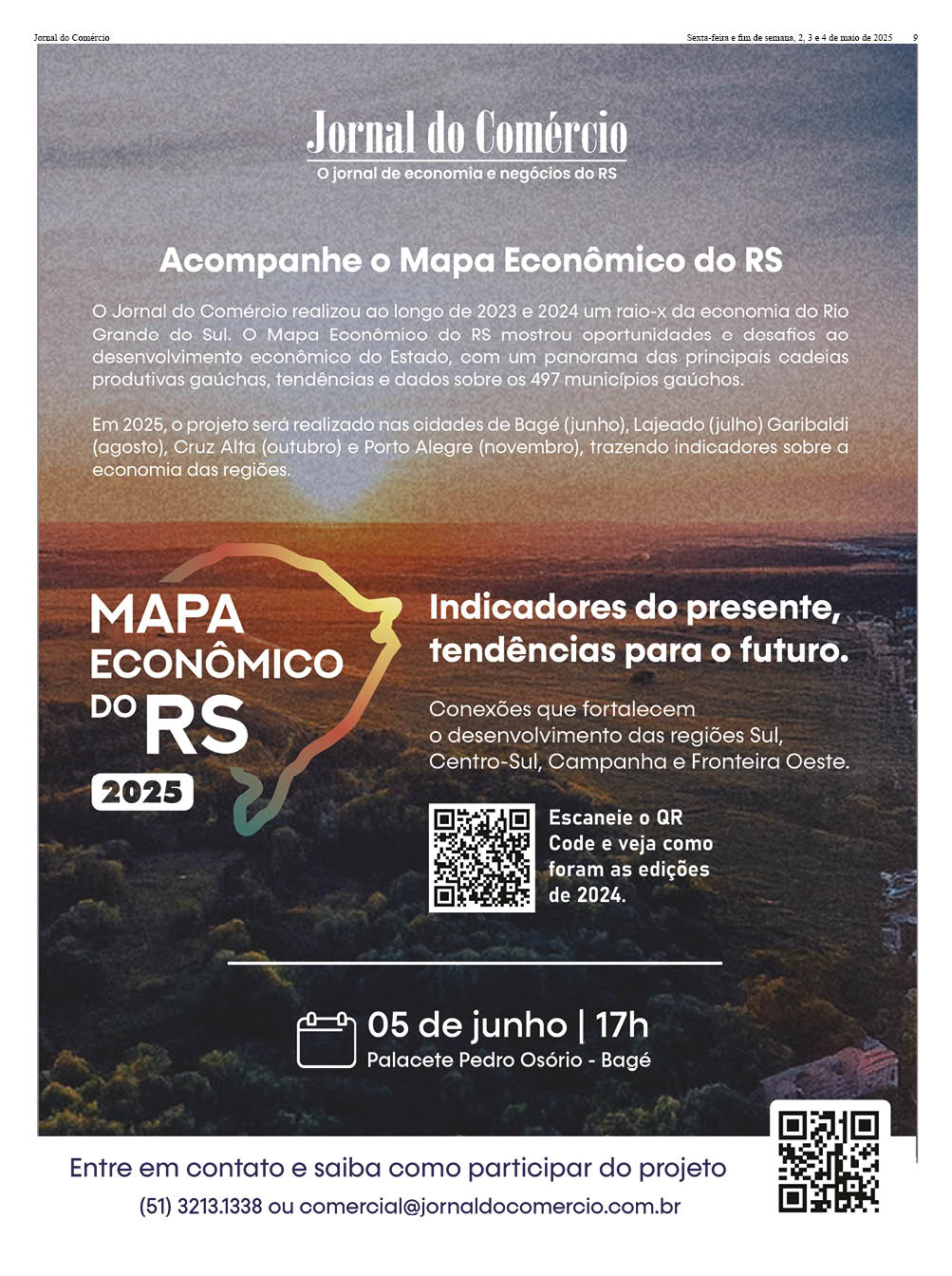 Jornal do Comércio

Sexta-feira e fim de semana, 2, 3 e 4 de maio de 2025 9

Jornal do Comércio
O jornal de economia e negócios do RS

Acompanhe o Mapa Econômico do RS

O Jornal do Comércio realizou ao longo de 2023 e 2024 um raio-x da economia do Rio Grande do Sul. O Mapa Econômico do RS mostrou oportunidades e desafios ao desenvolvimento econômico do Estado, com um panorama das principais cadeias produtivas gaúchas, tendências e dados sobre os 497 municípios gaúchos.

Em 2025, o projeto será realizado nas cidades de Bagé (junho), Lajeado (julho) Garibaldi (agosto), Cruz Alta (outubro) e Porto Alegre (novembro), trazendo indicadores sobre a economia das regiões.

MAPA ECONÔMICO DO RS 2025

Indicadores do presente, tendências para o futuro.

Conexões que fortalecem o desenvolvimento das regiões Sul, Centro-Sul, Campanha e Fronteira Oeste.

Escaneie o QR Code e veja como foram as edições de 2024.

05 de junho | 17h
Palacete Pedro Osório - Bagé

Entre em contato e saiba como participar do projeto
(51) 3213.1338 ou comercial@jornaldocomercio.com.br